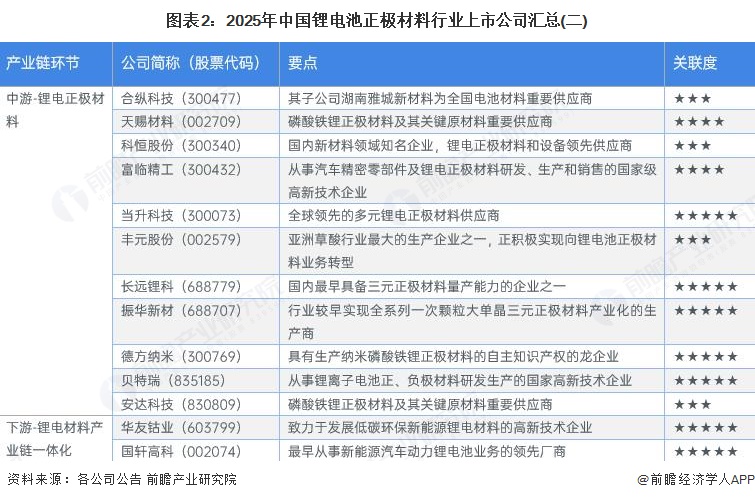 图表2：2025年中国锂电池正极材料行业上市公司汇总(二)

| 产业链环节 | 公司简称（股票代码） | 要点 | 关联度 |
|---|---|---|---|
| 中游-锂电正极材料 | 合纵科技（300477） | 其子公司湖南雅城新材料为全国电池材料重要供应商 | ★★★ |
| | 天赐材料（002709） | 磷酸铁锂正极材料及其关键原材料重要供应商 | ★★★★ |
| | 科恒股份（300340） | 国内新材料领域知名企业，锂电正极材料和设备领先供应商 | ★★★ |
| | 富临精工（300432） | 从事汽车精密零部件及锂电正极材料研发、生产和销售的国家级高新技术企业 | ★★★★ |
| | 当升科技（300073） | 全球领先的多元锂电正极材料供应商 | ★★★★★ |
| | 丰元股份（002579） | 亚洲草酸行业最大的生产企业之一，正积极实现向锂电池正极材料业务转型 | ★★★ |
| | 长远锂科（688779） | 国内最早具备三元正极材料量产能力的企业之一 | ★★★★★ |
| | 振华新材（688707） | 行业较早实现全系列一次颗粒大单晶三元正极材料产业化的生产商 | ★★★★★ |
| | 德方纳米（300769） | 具有生产纳米磷酸铁锂正极材料的自主知识产权的龙企业 | ★★★★★ |
| | 贝特瑞（835185） | 从事锂离子电池正、负极材料研发生产的国家高新技术企业 | ★★★★★ |
| | 安达科技（830809） | 磷酸铁锂正极材料及其关键原材料重要供应商 | ★★★ |
| 下游-锂电材料产业链一体化 | 华友钴业（603799） | 致力于发展低碳环保新能源锂电材料的高新技术企业 | ★★★★★ |
| | 国轩高科（002074） | 最早从事新能源汽车动力锂电池业务的领先厂商 | ★★★★★ |

资料来源：各公司公告 前瞻产业研究院

@前瞻经济学人APP